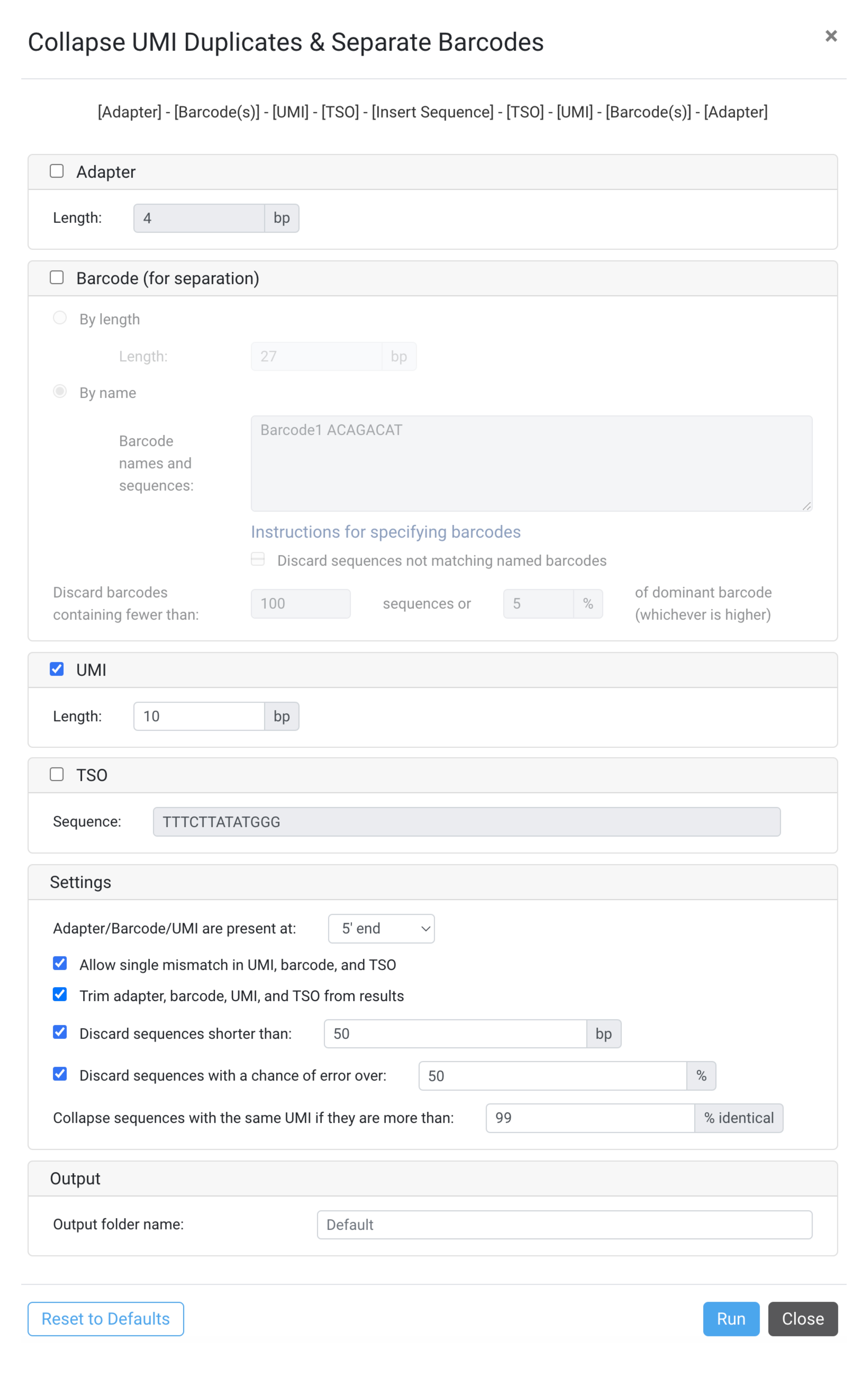 Collapse UMI Duplicates & Separate Barcodes

×

[Adapter] - [Barcode(s)] - [UMI] - [TSO] - [Insert Sequence] - [TSO] - [UMI] - [Barcode(s)] - [Adapter]

Adapter

Length: 4 bp

Barcode (for separation)

By length

Length: 27 bp

By name

Barcode names and sequences: Barcode1 ACAGACAT

Instructions for specifying barcodes

Discard sequences not matching named barcodes

Discard barcodes containing fewer than: 100 sequences or 5 % of dominant barcode (whichever is higher)

UMI

Length: 10 bp

TSO

Sequence: TTTCTTATATGGG

Settings

Adapter/Barcode/UMI are present at: 5' end

Allow single mismatch in UMI, barcode, and TSO

Trim adapter, barcode, UMI, and TSO from results

Discard sequences shorter than: 50 bp

Discard sequences with a chance of error over: 50 %

Collapse sequences with the same UMI if they are more than: 99 % identical

Output

Output folder name: Default

Reset to Defaults

Run

Close